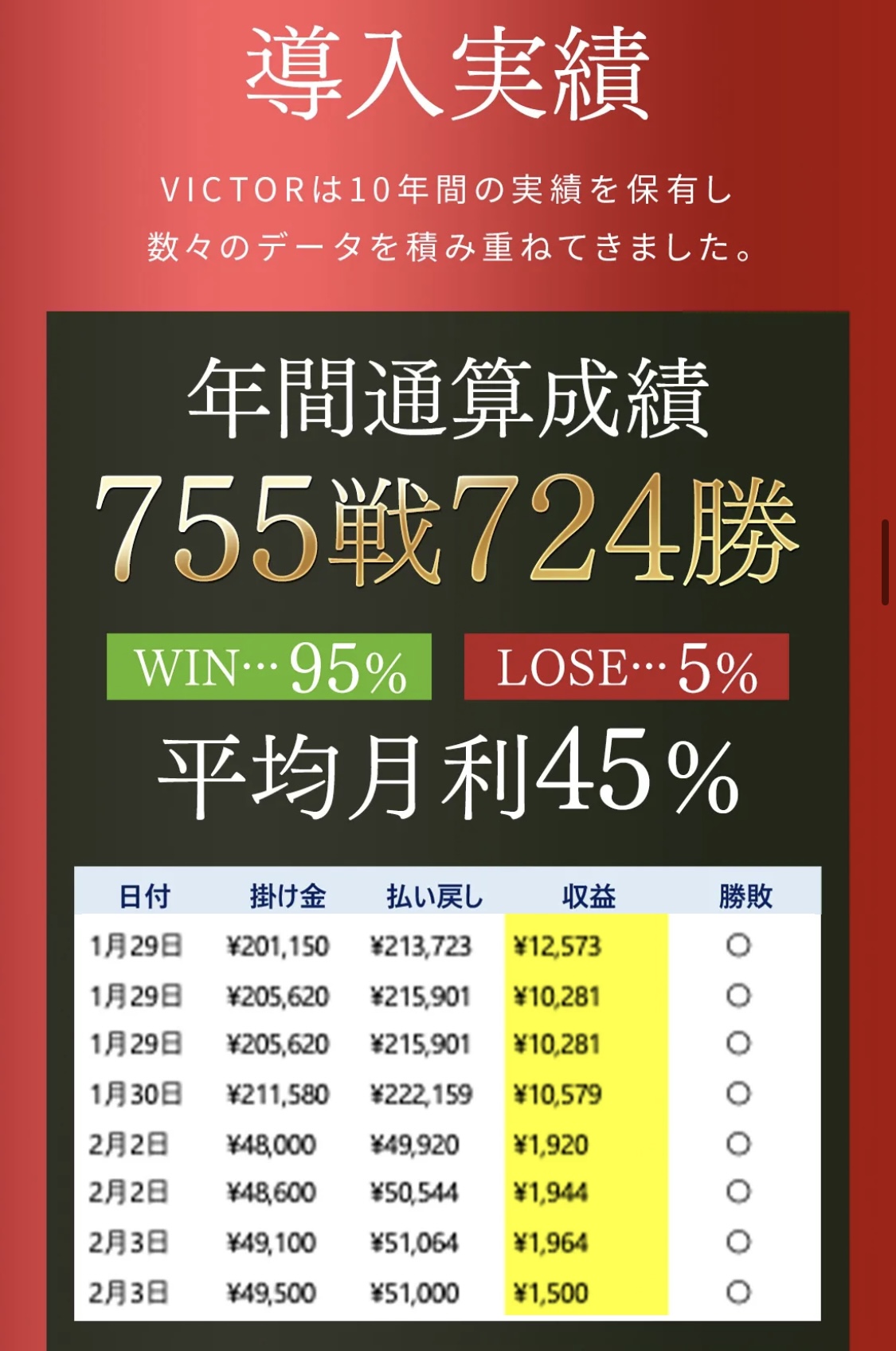 導入実績

VICTORは10年間の実績を保有し
数々のデータを積み重ねてきました。

年間通算成績
755戦724勝

WIN…95%　LOSE…5%

平均月利45%

| 日付 | 掛け金 | 払い戻し | 収益 | 勝敗 |
|---|---|---|---|---|
| 1月29日 | ¥201,150 | ¥213,723 | ¥12,573 | ○ |
| 1月29日 | ¥205,620 | ¥215,901 | ¥10,281 | ○ |
| 1月29日 | ¥205,620 | ¥215,901 | ¥10,281 | ○ |
| 1月30日 | ¥211,580 | ¥222,159 | ¥10,579 | ○ |
| 2月2日 | ¥48,000 | ¥49,920 | ¥1,920 | ○ |
| 2月2日 | ¥48,600 | ¥50,544 | ¥1,944 | ○ |
| 2月3日 | ¥49,100 | ¥51,064 | ¥1,964 | ○ |
| 2月3日 | ¥49,500 | ¥51,000 | ¥1,500 | ○ |